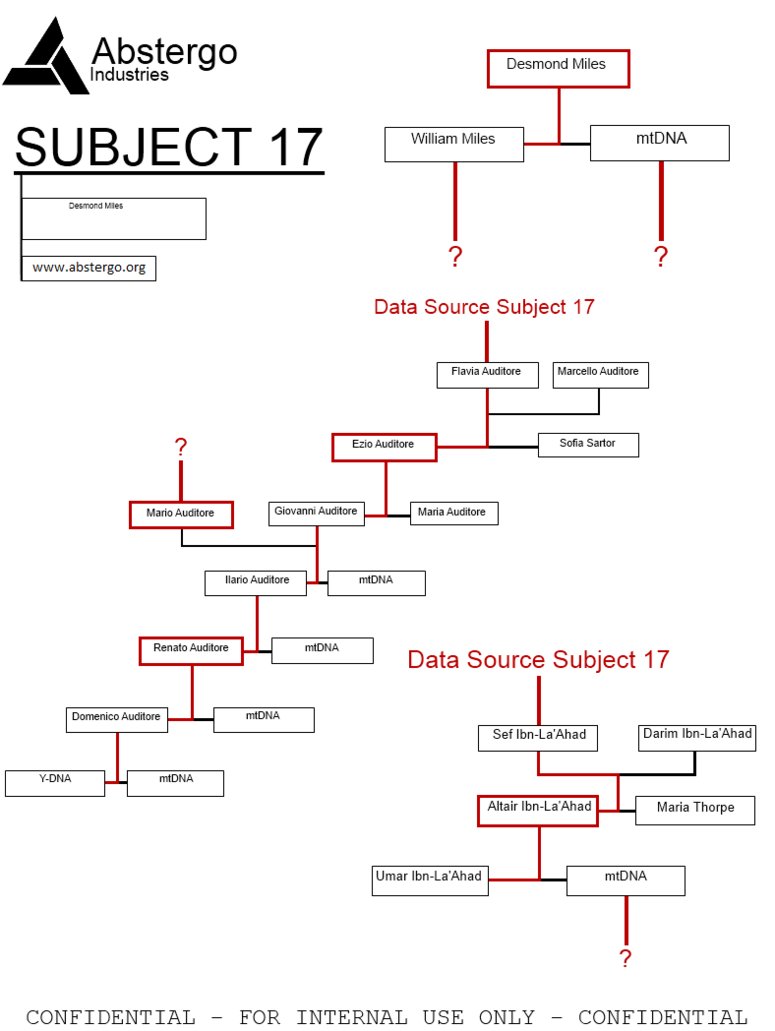 Abstergo
Industries

SUBJECT 17

Desmond Miles

www.abstergo.org

Desmond Miles

William Miles

mtDNA

?

?

Data Source Subject 17

Flavia Auditore

Marcello Auditore

Ezio Auditore

Sofia Sartor

?

Mario Auditore

Giovanni Auditore

Maria Auditore

Ilario Auditore

mtDNA

Renato Auditore

mtDNA

Domenico Auditore

mtDNA

Y-DNA

mtDNA

Data Source Subject 17

Sef Ibn-La'Ahad

Darim Ibn-La'Ahad

Altair Ibn-La'Ahad

Maria Thorpe

Umar Ibn-La'Ahad

mtDNA

?

CONFIDENTIAL – FOR INTERNAL USE ONLY – CONFIDENTIAL